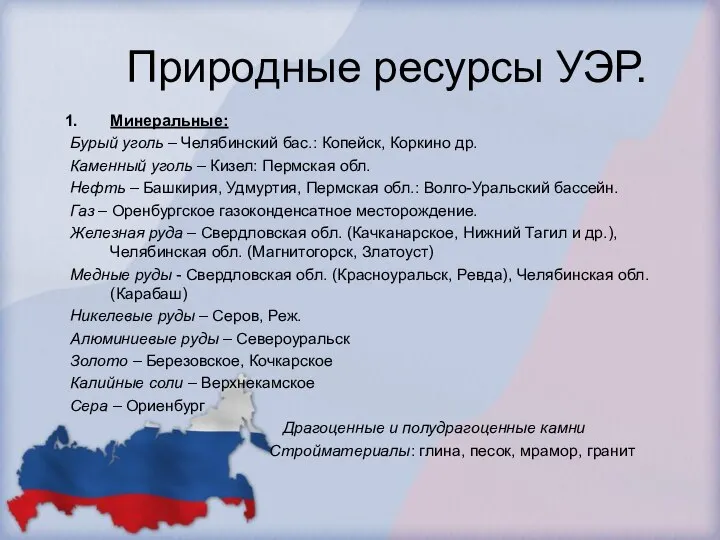 Природные ресурсы УЭР.

1. Минеральные:

Бурый уголь – Челябинский бас.: Копейск, Коркино др.

Каменный уголь – Кизел: Пермская обл.

Нефть – Башкирия, Удмуртия, Пермская обл.: Волго-Уральский бассейн.

Газ – Оренбургское газоконденсатное месторождение.

Железная руда – Свердловская обл. (Качканарское, Нижний Тагил и др.), Челябинская обл. (Магнитогорск, Златоуст)

Медные руды - Свердловская обл. (Красноуральск, Ревда), Челябинская обл. (Карабаш)

Никелевые руды – Серов, Реж.

Алюминиевые руды – Североуральск

Золото – Березовское, Кочкарское

Калийные соли – Верхнекамское

Сера – Ориенбург

Драгоценные и полудрагоценные камни

Стройматериалы: глина, песок, мрамор, гранит